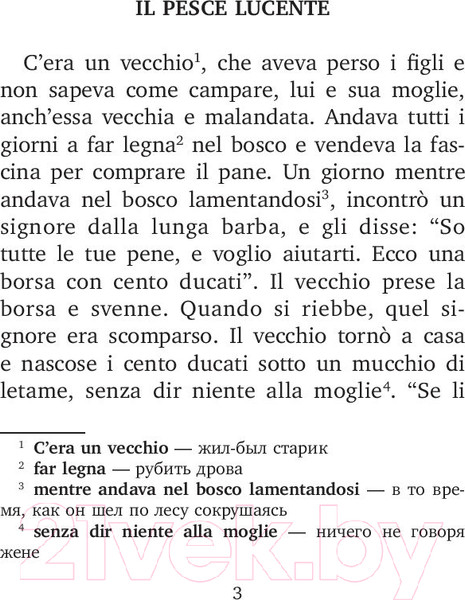 IL PESCE LUCENTE

C'era un vecchio$^1$, che aveva perso i figli e non sapeva come campare, lui e sua moglie, anch'essa vecchia e malandata. Andava tutti i giorni a far legna$^2$ nel bosco e vendeva la fascina per comprare il pane. Un giorno mentre andava nel bosco lamentandosi$^3$, incontrò un signore dalla lunga barba, e gli disse: "So tutte le tue pene, e voglio aiutarti. Ecco una borsa con cento ducati". Il vecchio prese la borsa e svenne. Quando si riebbe, quel signore era scomparso. Il vecchio tornò a casa e nascose i cento ducati sotto un mucchio di letame, senza dir niente alla moglie$^4$. "Se li

$^1$ C'era un vecchio — жил-был старик
$^2$ far legna — рубить дрова
$^3$ mentre andava nel bosco lamentandosi — в то время, как он шел по лесу сокрушаясь
$^4$ senza dir niente alla moglie — ничего не говоря жене

21vek.by

3